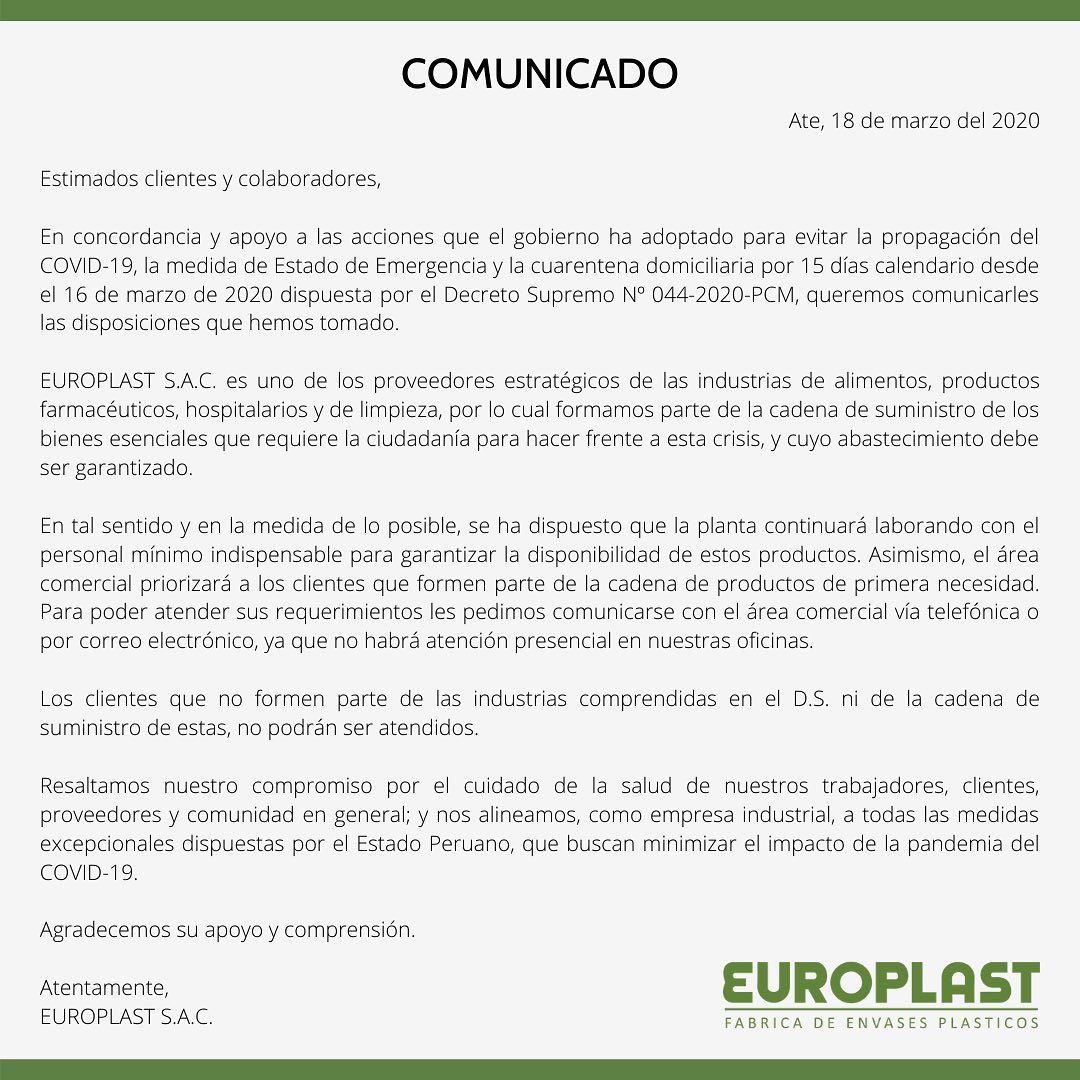 COMUNICADO

Ate, 18 de marzo del 2020

Estimados clientes y colaboradores,

En concordancia y apoyo a las acciones que el gobierno ha adoptado para evitar la propagación del COVID-19, la medida de Estado de Emergencia y la cuarentena domiciliaria por 15 días calendario desde el 16 de marzo de 2020 dispuesta por el Decreto Supremo Nº 044-2020-PCM, queremos comunicarles las disposiciones que hemos tomado.

EUROPLAST S.A.C. es uno de los proveedores estratégicos de las industrias de alimentos, productos farmacéuticos, hospitalarios y de limpieza, por lo cual formamos parte de la cadena de suministro de los bienes esenciales que requiere la ciudadanía para hacer frente a esta crisis, y cuyo abastecimiento debe ser garantizado.

En tal sentido y en la medida de lo posible, se ha dispuesto que la planta continuará laborando con el personal mínimo indispensable para garantizar la disponibilidad de estos productos. Asimismo, el área comercial priorizará a los clientes que formen parte de la cadena de productos de primera necesidad. Para poder atender sus requerimientos les pedimos comunicarse con el área comercial vía telefónica o por correo electrónico, ya que no habrá atención presencial en nuestras oficinas.

Los clientes que no formen parte de las industrias comprendidas en el D.S. ni de la cadena de suministro de estas, no podrán ser atendidos.

Resaltamos nuestro compromiso por el cuidado de la salud de nuestros trabajadores, clientes, proveedores y comunidad en general; y nos alineamos, como empresa industrial, a todas las medidas excepcionales dispuestas por el Estado Peruano, que buscan minimizar el impacto de la pandemia del COVID-19.

Agradecemos su apoyo y comprensión.

Atentamente,
EUROPLAST S.A.C.

EUROPLAST
FABRICA DE ENVASES PLASTICOS